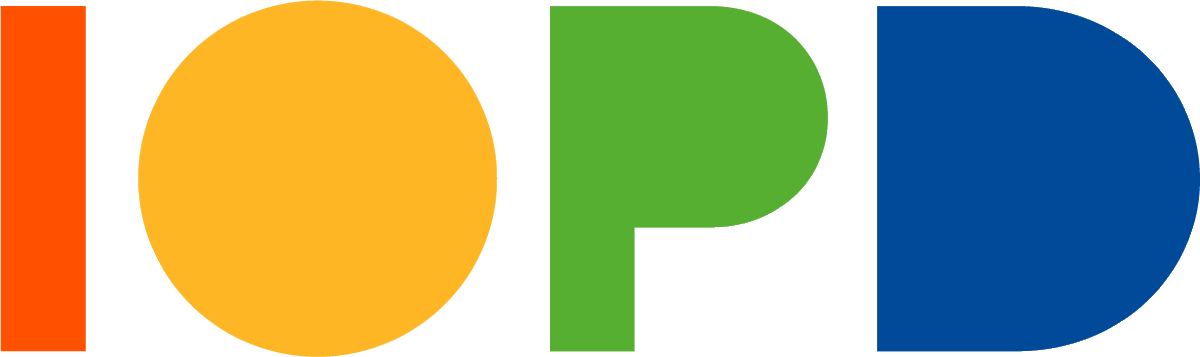 IOPD